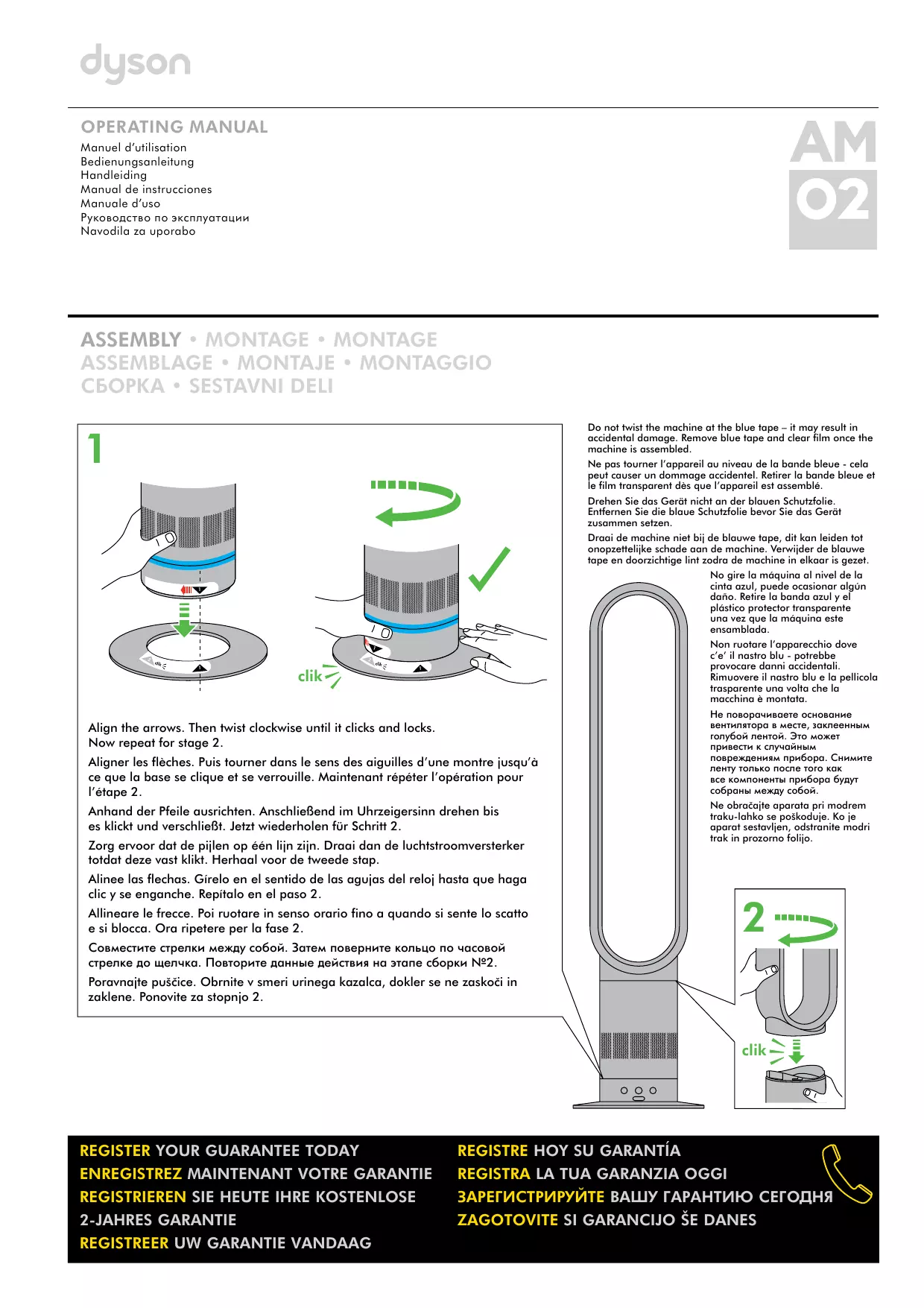 dyson

OPERATING MANUAL
Manuel d'utilisation
Bedienungsanleitung
Handleiding
Manual de instrucciones
Manuale d'uso
Руководство по эксплуатации
Navodila za uporabo

AM
02

ASSEMBLY • MONTAGE • MONTAGE
ASSEMBLAGE • MONTAJE • MONTAGGIO
СБОРКА • SESTAVNI DELI

1

clik

Align the arrows. Then twist clockwise until it clicks and locks.
Now repeat for stage 2.

Aligner les flèches. Puis tourner dans le sens des aiguilles d'une montre jusqu'à ce que la base se clique et se verrouille. Maintenant répéter l'opération pour l'étape 2.

Anhand der Pfeile ausrichten. Anschließend im Uhrzeigersinn drehen bis es klickt und verschließt. Jetzt wiederholen für Schritt 2.

Zorg ervoor dat de pijlen op één lijn zijn. Draai dan de luchtstroomversterker totdat deze vast klikt. Herhaal voor de tweede stap.

Alinee las flechas. Gírelo en el sentido de las agujas del reloj hasta que haga clic y se enganche. Repítalo en el paso 2.

Allineare le frecce. Poi ruotare in senso orario fino a quando si sente lo scatto e si blocca. Ora ripetere per la fase 2.

Совместите стрелки между собой. Затем поверните кольцо по часовой стрелке до щелчка. Повторите данные действия на этапе сборки №2.

Poravnajte puščice. Obrnite v smeri urinega kazalca, dokler se ne zaskoči in zaklene. Ponovite za stopnjo 2.

Do not twist the machine at the blue tape – it may result in accidental damage. Remove blue tape and clear film once the machine is assembled.

Ne pas tourner l'appareil au niveau de la bande bleue - cela peut causer un dommage accidentel. Retirer la bande bleue et le film transparent dès que l'appareil est assemblé.

Drehen Sie das Gerät nicht an der blauen Schutzfolie. Entfernen Sie die blaue Schutzfolie bevor Sie das Gerät zusammen setzen.

Draai de machine niet bij de blauwe tape, dit kan leiden tot onopzettelijke schade aan de machine. Verwijder de blauwe tape en doorzichtige lint zodra de machine in elkaar is gezet.

No gire la máquina al nivel de la cinta azul, puede ocasionar algún daño. Retire la banda azul y el plástico protector transparente una vez que la máquina este ensamblada.

Non ruotare l'apparecchio dove c'e' il nastro blu - potrebbe provocare danni accidentali. Rimuovere il nastro blu e la pellicola trasparente una volta che la macchina è montata.

Не поворачиваете основание вентилятора в месте, заклеенным голубой лентой. Это может привести к случайным повреждениям прибора. Снимите ленту только после того как все компоненты прибора будут собраны между собой.

Ne obračajte aparata pri modrem traku-lahko se poškoduje. Ko je aparat sestavljen, odstranite modri trak in prozorno folijo.

2

clik

REGISTER YOUR GUARANTEE TODAY
ENREGISTREZ MAINTENANT VOTRE GARANTIE
REGISTRIEREN SIE HEUTE IHRE KOSTENLOSE 2-JAHRES GARANTIE
REGISTREER UW GARANTIE VANDAAG

REGISTRE HOY SU GARANTÍA
REGISTRA LA TUA GARANZIA OGGI
ЗАРЕГИСТРИРУЙТЕ ВАШУ ГАРАНТИЮ СЕГОДНЯ
ZAGOTOVITE SI GARANCIJO ŠE DANES